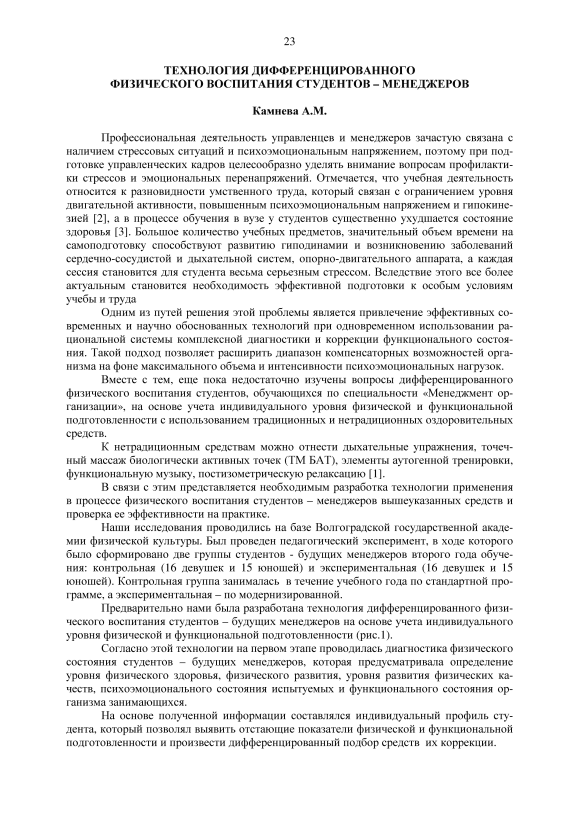 23

ТЕХНОЛОГИЯ ДИФФЕРЕНЦИРОВАННОГО ФИЗИЧЕСКОГО ВОСПИТАНИЯ СТУДЕНТОВ – МЕНЕДЖЕРОВ

Камнева А.М.

Профессиональная деятельность управленцев и менеджеров зачастую связана с наличием стрессовых ситуаций и психоэмоциональным напряжением, поэтому при подготовке управленческих кадров целесообразно уделять внимание вопросам профилактики стрессов и эмоциональных перенапряжений. Отмечается, что учебная деятельность относится к разновидности умственного труда, который связан с ограничением уровня двигательной активности, повышенным психоэмоциональным напряжением и гипокинезией [2], а в процессе обучения в вузе у студентов существенно ухудшается состояние здоровья [3]. Большое количество учебных предметов, значительный объем времени на самоподготовку способствуют развитию гиподинамии и возникновению заболеваний сердечно-сосудистой и дыхательной систем, опорно-двигательного аппарата, а каждая сессия становится для студента весьма серьезным стрессом. Вследствие этого все более актуальным становится необходимость эффективной подготовки к особым условиям учебы и труда

Одним из путей решения этой проблемы является привлечение эффективных современных и научно обоснованных технологий при одновременном использовании рациональной системы комплексной диагностики и коррекции функционального состояния. Такой подход позволяет расширить диапазон компенсаторных возможностей организма на фоне максимального объема и интенсивности психоэмоциональных нагрузок.

Вместе с тем, еще пока недостаточно изучены вопросы дифференцированного физического воспитания студентов, обучающихся по специальности «Менеджмент организации», на основе учета индивидуального уровня физической и функциональной подготовленности с использованием традиционных и нетрадиционных оздоровительных средств.

К нетрадиционным средствам можно отнести дыхательные упражнения, точечный массаж биологически активных точек (ТМ БАТ), элементы аутогенной тренировки, функциональную музыку, постизометрическую релаксацию [1].

В связи с этим представляется необходимым разработка технологии применения в процессе физического воспитания студентов – менеджеров вышеуказанных средств и проверка ее эффективности на практике.

Наши исследования проводились на базе Волгоградской государственной академии физической культуры. Был проведен педагогический эксперимент, в ходе которого было сформировано две группы студентов - будущих менеджеров второго года обучения: контрольная (16 девушек и 15 юношей) и экспериментальная (16 девушек и 15 юношей). Контрольная группа занималась в течение учебного года по стандартной программе, а экспериментальная – по модернизированной.

Предварительно нами была разработана технология дифференцированного физического воспитания студентов – будущих менеджеров на основе учета индивидуального уровня физической и функциональной подготовленности (рис.1).

Согласно этой технологии на первом этапе проводилась диагностика физического состояния студентов – будущих менеджеров, которая предусматривала определение уровня физического здоровья, физического развития, уровня развития физических качеств, психоэмоционального состояния испытуемых и функционального состояния организма занимающихся.

На основе полученной информации составлялся индивидуальный профиль студента, который позволял выявить отстающие показатели физической и функциональной подготовленности и произвести дифференцированный подбор средств их коррекции.